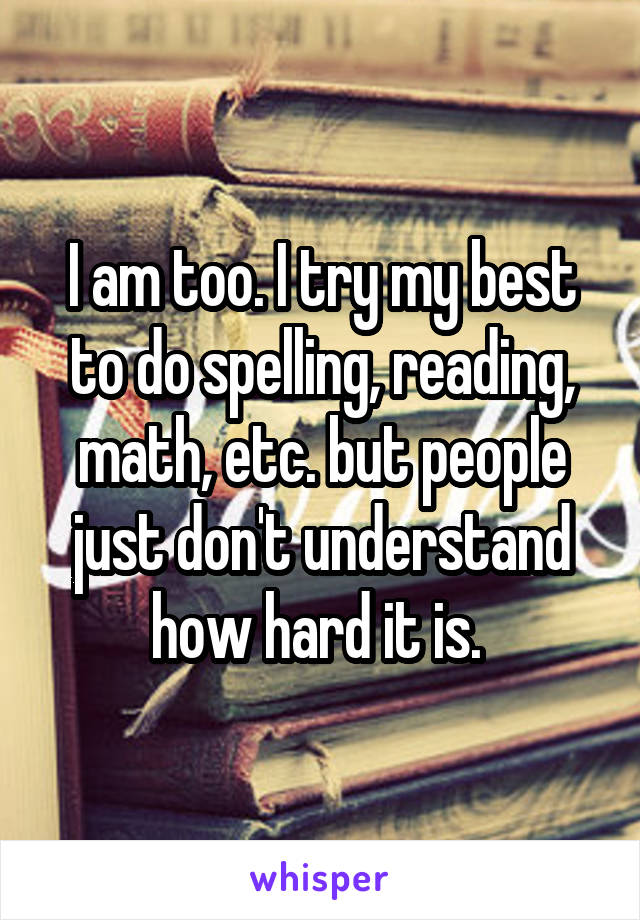 I am too. I try my best to do spelling, reading, math, etc. but people just don't understand how hard it is.

whisper